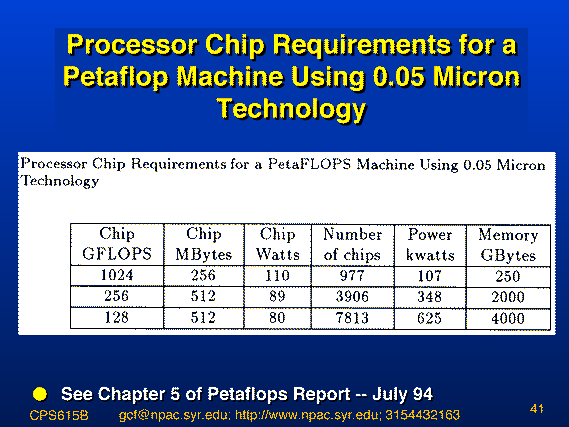 Processor Chip Requirements for a Petaflop Machine Using 0.05 Micron Technology

Processor Chip Requirements for a PetaFLOPS Machine Using 0.05 Micron Technology

| Chip GFLOPS | Chip MBytes | Chip Watts | Number of chips | Power kwatts | Memory GBytes |
|---|---|---|---|---|---|
| 1024 | 256 | 110 | 977 | 107 | 250 |
| 256 | 512 | 89 | 3906 | 348 | 2000 |
| 128 | 512 | 80 | 7813 | 625 | 4000 |

See Chapter 5 of Petaflops Report -- July 94

CPS615B gcf@npac.syr.edu; http://www.npac.syr.edu; 3154432163

41